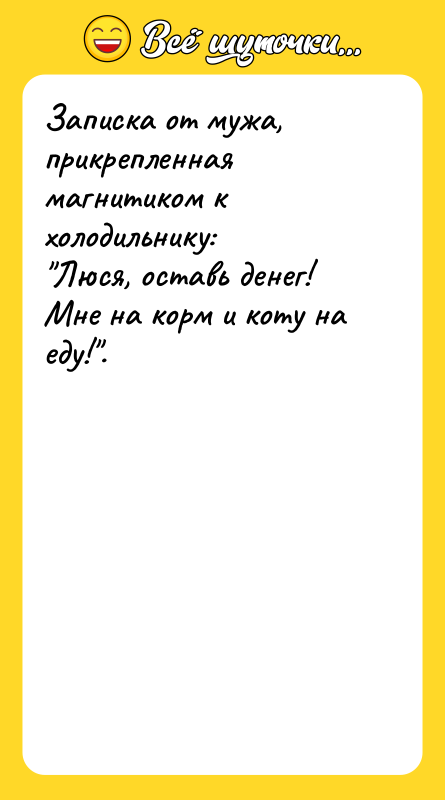 Всё шуточки...

Записка от мужа, прикрепленная магнитиком к холодильнику:
"Люся, оставь денег! Мне на корм и коту на еду!".